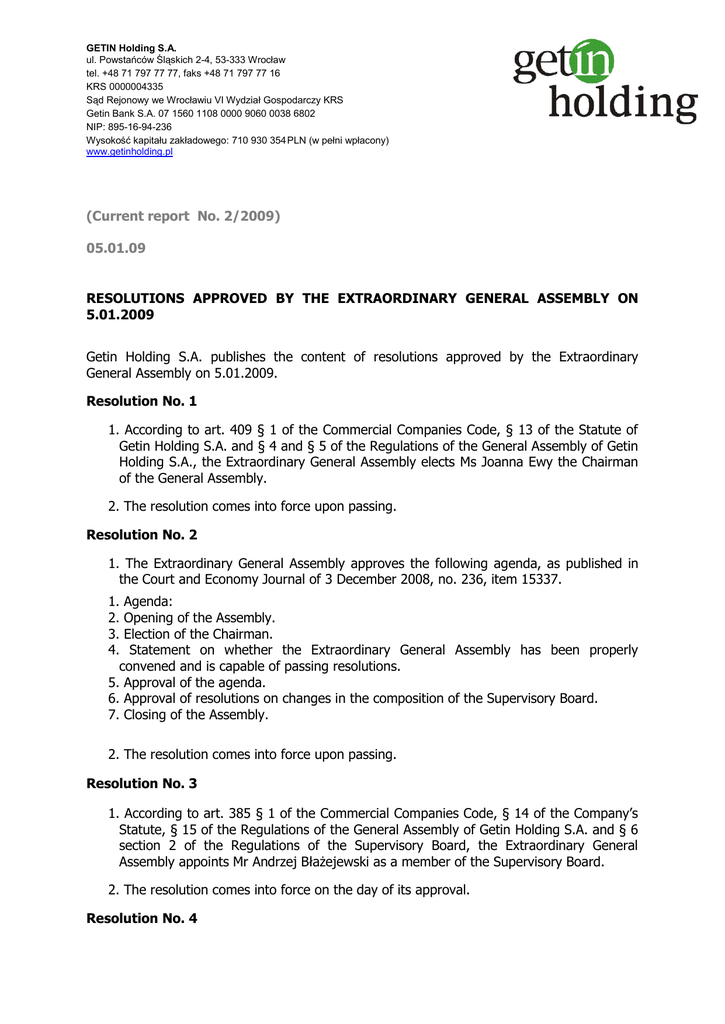 GETIN Holding S.A.
ul. Powstańców Śląskich 2-4, 53-333 Wrocław
tel. +48 71 797 77 77, faks +48 71 797 77 16
KRS 0000004335
Sąd Rejonowy we Wrocławiu VI Wydział Gospodarczy KRS
Getin Bank S.A. 07 1560 1108 0000 9060 0038 6802
NIP: 895-16-94-236
Wysokość kapitału zakładowego: 710 930 354 PLN (w pełni wpłacony)
www.getinholding.pl

getin holding

(Current report No. 2/2009)

05.01.09

RESOLUTIONS APPROVED BY THE EXTRAORDINARY GENERAL ASSEMBLY ON 5.01.2009

Getin Holding S.A. publishes the content of resolutions approved by the Extraordinary General Assembly on 5.01.2009.

Resolution No. 1

1. According to art. 409 § 1 of the Commercial Companies Code, § 13 of the Statute of Getin Holding S.A. and § 4 and § 5 of the Regulations of the General Assembly of Getin Holding S.A., the Extraordinary General Assembly elects Ms Joanna Ewy the Chairman of the General Assembly.

2. The resolution comes into force upon passing.

Resolution No. 2

1. The Extraordinary General Assembly approves the following agenda, as published in the Court and Economy Journal of 3 December 2008, no. 236, item 15337.

1. Agenda:
2. Opening of the Assembly.
3. Election of the Chairman.
4. Statement on whether the Extraordinary General Assembly has been properly convened and is capable of passing resolutions.
5. Approval of the agenda.
6. Approval of resolutions on changes in the composition of the Supervisory Board.
7. Closing of the Assembly.

2. The resolution comes into force upon passing.

Resolution No. 3

1. According to art. 385 § 1 of the Commercial Companies Code, § 14 of the Company's Statute, § 15 of the Regulations of the General Assembly of Getin Holding S.A. and § 6 section 2 of the Regulations of the Supervisory Board, the Extraordinary General Assembly appoints Mr Andrzej Błażejewski as a member of the Supervisory Board.

2. The resolution comes into force on the day of its approval.

Resolution No. 4